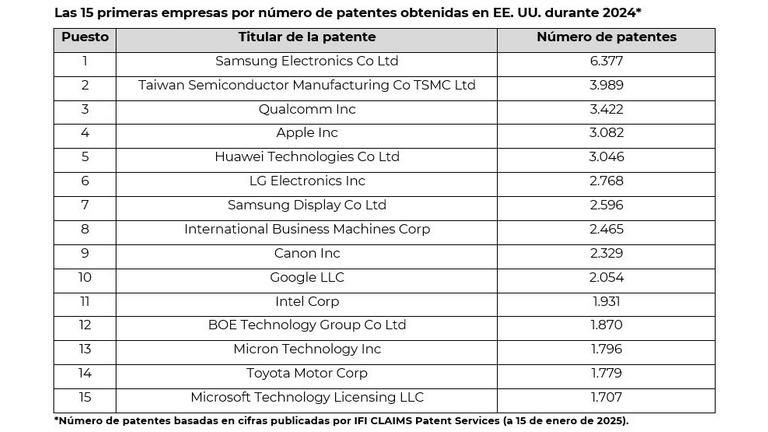 Las 15 primeras empresas por número de patentes obtenidas en EE. UU. durante 2024*

| Puesto | Titular de la patente | Número de patentes |
|---|---|---|
| 1 | Samsung Electronics Co Ltd | 6.377 |
| 2 | Taiwan Semiconductor Manufacturing Co TSMC Ltd | 3.989 |
| 3 | Qualcomm Inc | 3.422 |
| 4 | Apple Inc | 3.082 |
| 5 | Huawei Technologies Co Ltd | 3.046 |
| 6 | LG Electronics Inc | 2.768 |
| 7 | Samsung Display Co Ltd | 2.596 |
| 8 | International Business Machines Corp | 2.465 |
| 9 | Canon Inc | 2.329 |
| 10 | Google LLC | 2.054 |
| 11 | Intel Corp | 1.931 |
| 12 | BOE Technology Group Co Ltd | 1.870 |
| 13 | Micron Technology Inc | 1.796 |
| 14 | Toyota Motor Corp | 1.779 |
| 15 | Microsoft Technology Licensing LLC | 1.707 |

*Número de patentes basadas en cifras publicadas por IFI CLAIMS Patent Services (a 15 de enero de 2025).